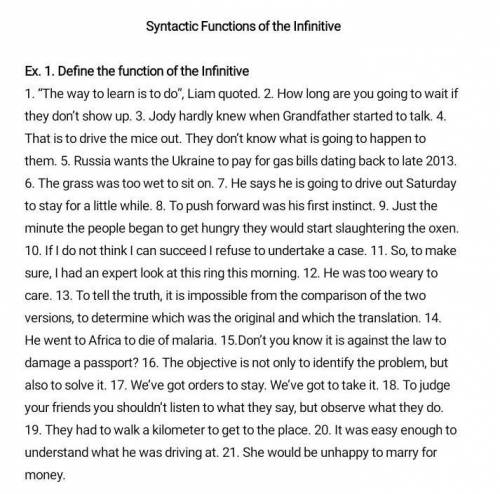 Syntactic Functions of the Infinitive

Ex. 1. Define the function of the Infinitive

1. "The way to learn is to do", Liam quoted. 2. How long are you going to wait if they don't show up. 3. Jody hardly knew when Grandfather started to talk. 4. That is to drive the mice out. They don't know what is going to happen to them. 5. Russia wants the Ukraine to pay for gas bills dating back to late 2013. 6. The grass was too wet to sit on. 7. He says he is going to drive out Saturday to stay for a little while. 8. To push forward was his first instinct. 9. Just the minute the people began to get hungry they would start slaughtering the oxen. 10. If I do not think I can succeed I refuse to undertake a case. 11. So, to make sure, I had an expert look at this ring this morning. 12. He was too weary to care. 13. To tell the truth, it is impossible from the comparison of the two versions, to determine which was the original and which the translation. 14. He went to Africa to die of malaria. 15.Don't you know it is against the law to damage a passport? 16. The objective is not only to identify the problem, but also to solve it. 17. We've got orders to stay. We've got to take it. 18. To judge your friends you shouldn't listen to what they say, but observe what they do. 19. They had to walk a kilometer to get to the place. 20. It was easy enough to understand what he was driving at. 21. She would be unhappy to marry for money.